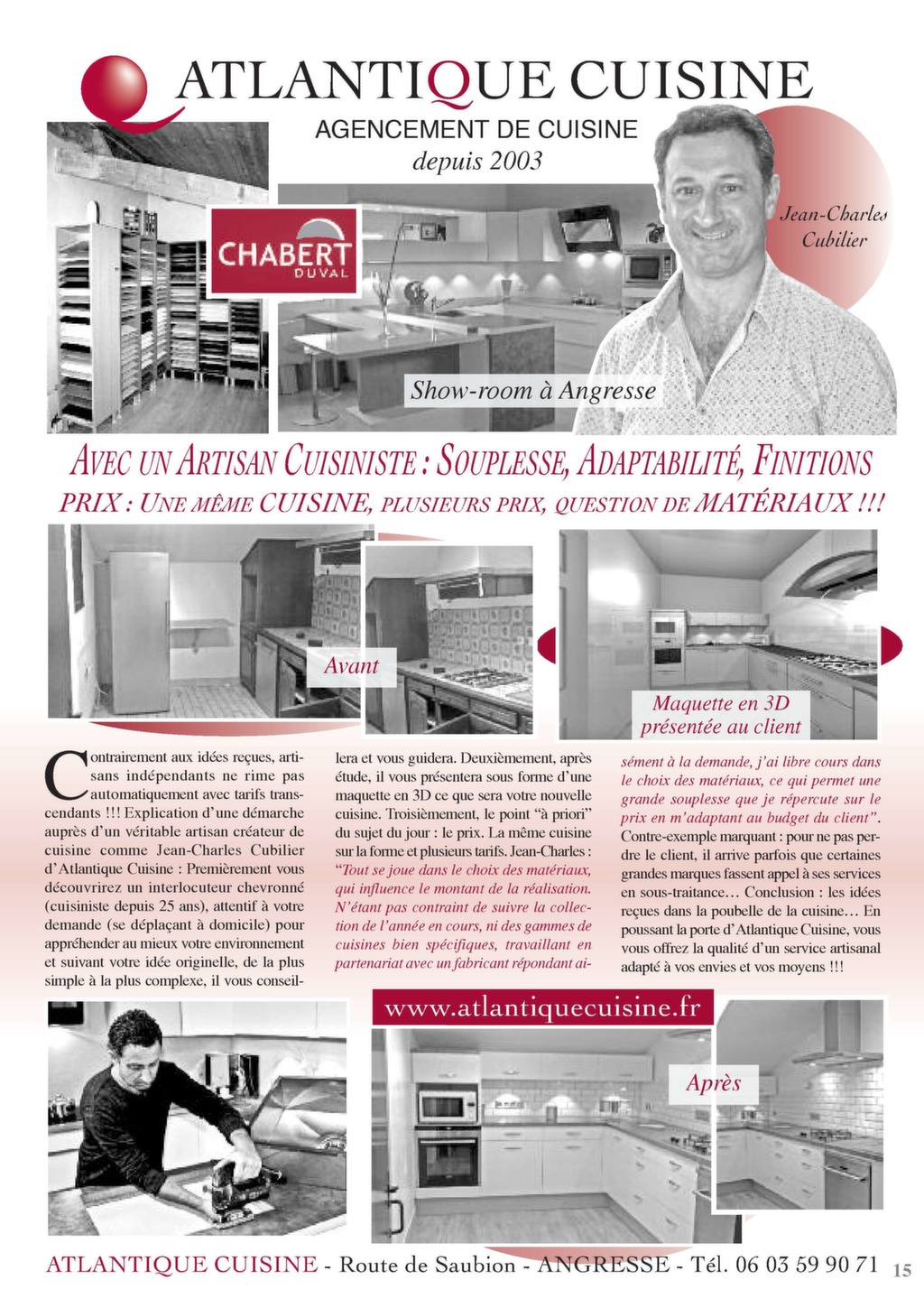 ATLANTIQUE CUISINE

AGENCEMENT DE CUISINE
depuis 2003

CHABERT
DUVAL

Jean-Charles Cubilier

Show-room à Angresse

AVEC UN ARTISAN CUISINISTE : SOUPLESSE, ADAPTABILITÉ, FINITIONS
PRIX : UNE MÊME CUISINE, PLUSIEURS PRIX, QUESTION DE MATÉRIAUX !!!

Avant

Maquette en 3D présentée au client

Contrairement aux idées reçues, artisans indépendants ne rime pas automatiquement avec tarifs transcendants !!! Explication d'une démarche auprès d'un véritable artisan créateur de cuisine comme Jean-Charles Cubilier d'Atlantique Cuisine : Premièrement vous découvrirez un interlocuteur chevronné (cuisiniste depuis 25 ans), attentif à votre demande (se déplaçant à domicile) pour appréhender au mieux votre environnement et suivant votre idée originelle, de la plus simple à la plus complexe, il vous conseillera et vous guidera. Deuxièmement, après étude, il vous présentera sous forme d'une maquette en 3D ce que sera votre nouvelle cuisine. Troisièmement, le point "à priori" du sujet du jour : le prix. La même cuisine sur la forme et plusieurs tarifs. Jean-Charles : "Tout se joue dans le choix des matériaux, qui influence le montant de la réalisation. N'étant pas contraint de suivre la collection de l'année en cours, ni des gammes de cuisines bien spécifiques, travaillant en partenariat avec un fabricant répondant aisément à la demande, j'ai libre cours dans le choix des matériaux, ce qui permet une grande souplesse que je répercute sur le prix en m'adaptant au budget du client". Contre-exemple marquant : pour ne pas perdre le client, il arrive parfois que certaines grandes marques fassent appel à ses services en sous-traitance… Conclusion : les idées reçues dans la poubelle de la cuisine… En poussant la porte d'Atlantique Cuisine, vous vous offrez la qualité d'un service artisanal adapté à vos envies et vos moyens !!!

www.atlantiquecuisine.fr

Après

ATLANTIQUE CUISINE - Route de Saubion - ANGRESSE - Tél. 06 03 59 90 71 15